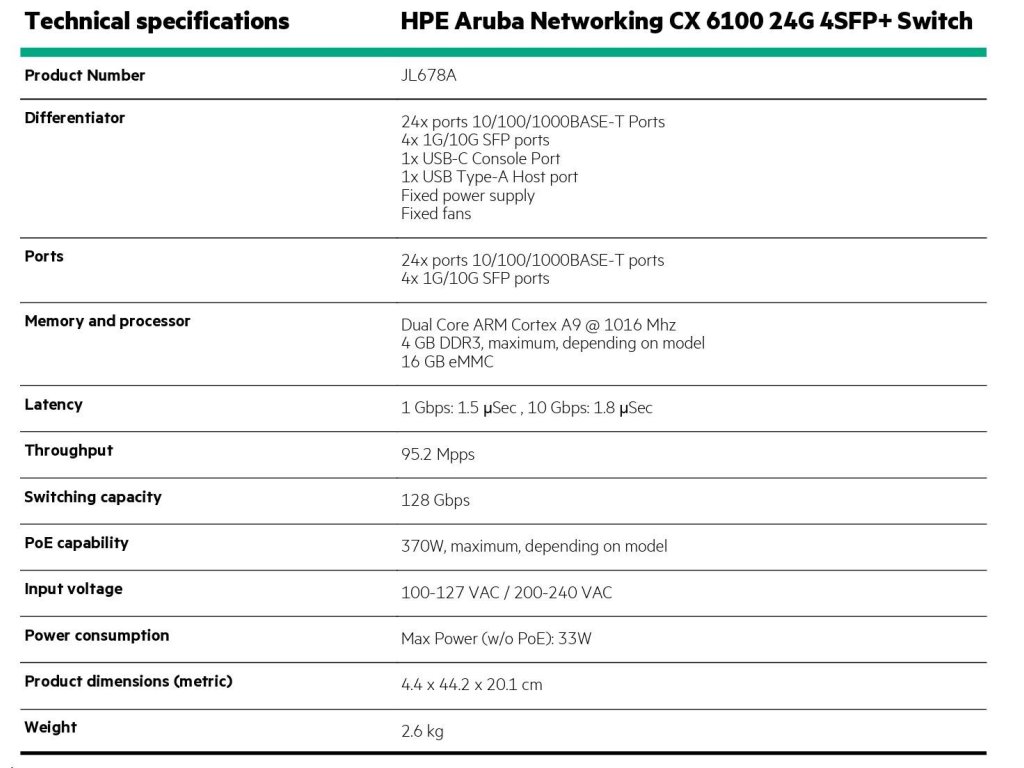 | Technical specifications | HPE Aruba Networking CX 6100 24G 4SFP+ Switch |
|---|---|
| Product Number | JL678A |
| Differentiator | 24x ports 10/100/1000BASE-T Ports<br>4x 1G/10G SFP ports<br>1x USB-C Console Port<br>1x USB Type-A Host port<br>Fixed power supply<br>Fixed fans |
| Ports | 24x ports 10/100/1000BASE-T ports<br>4x 1G/10G SFP ports |
| Memory and processor | Dual Core ARM Cortex A9 @ 1016 Mhz<br>4 GB DDR3, maximum, depending on model<br>16 GB eMMC |
| Latency | 1 Gbps: 1.5 μSec , 10 Gbps: 1.8 μSec |
| Throughput | 95.2 Mpps |
| Switching capacity | 128 Gbps |
| PoE capability | 370W, maximum, depending on model |
| Input voltage | 100-127 VAC / 200-240 VAC |
| Power consumption | Max Power (w/o PoE): 33W |
| Product dimensions (metric) | 4.4 x 44.2 x 20.1 cm |
| Weight | 2.6 kg |